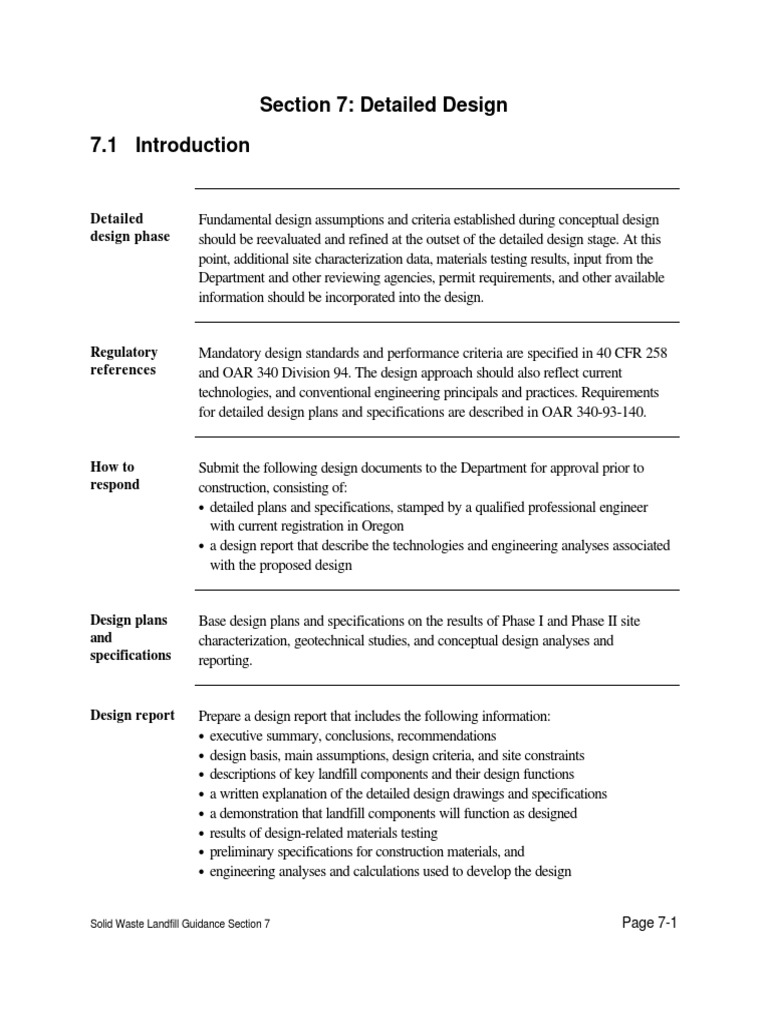 Section 7: Detailed Design

7.1 Introduction

Detailed design phase

Fundamental design assumptions and criteria established during conceptual design should be reevaluated and refined at the outset of the detailed design stage. At this point, additional site characterization data, materials testing results, input from the Department and other reviewing agencies, permit requirements, and other available information should be incorporated into the design.

Regulatory references

Mandatory design standards and performance criteria are specified in 40 CFR 258 and OAR 340 Division 94. The design approach should also reflect current technologies, and conventional engineering principals and practices. Requirements for detailed design plans and specifications are described in OAR 340-93-140.

How to respond

Submit the following design documents to the Department for approval prior to construction, consisting of:
• detailed plans and specifications, stamped by a qualified professional engineer with current registration in Oregon
• a design report that describe the technologies and engineering analyses associated with the proposed design

Design plans and specifications

Base design plans and specifications on the results of Phase I and Phase II site characterization, geotechnical studies, and conceptual design analyses and reporting.

Design report

Prepare a design report that includes the following information:
• executive summary, conclusions, recommendations
• design basis, main assumptions, design criteria, and site constraints
• descriptions of key landfill components and their design functions
• a written explanation of the detailed design drawings and specifications
• a demonstration that landfill components will function as designed
• results of design-related materials testing
• preliminary specifications for construction materials, and
• engineering analyses and calculations used to develop the design

Solid Waste Landfill Guidance Section 7

Page 7-1